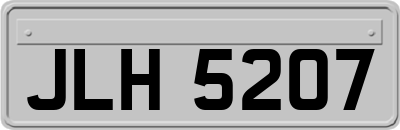 JLH 5207